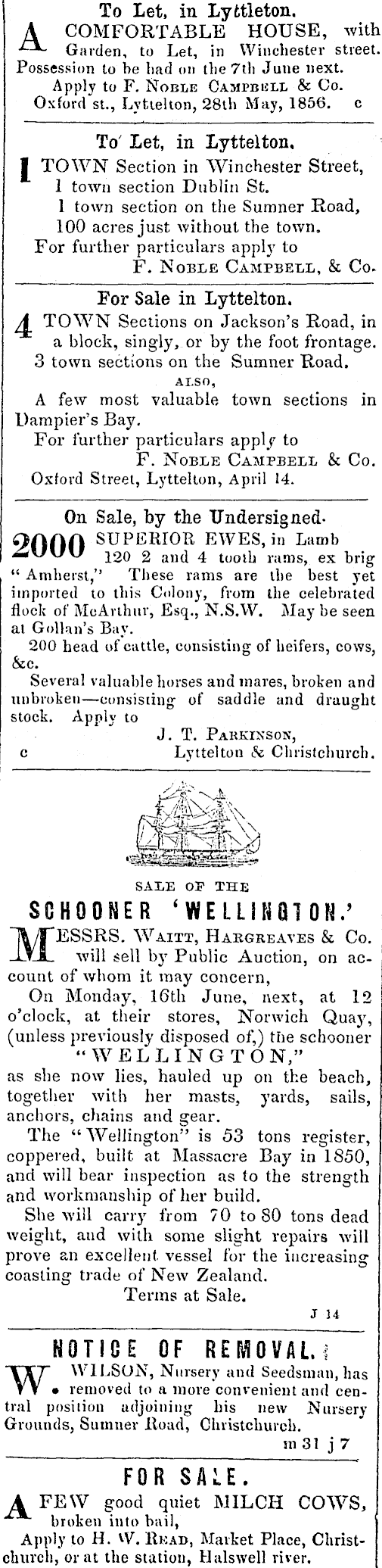 To Let, in Lyttleton.

A COMFORTABLE HOUSE, with Garden, to Let, in Winchester street. Possession to be had on the 7th June next.
Apply to F. NOBLE CAMPBELL & Co.
Oxford st., Lyttelton, 28th May, 1856. c

To Let, in Lyttelton.

1 TOWN Section in Winchester Street,
1 town section Dublin St.
1 town section on the Sumner Road,
100 acres just without the town.
For further particulars apply to
F. NOBLE CAMPBELL, & Co.

For Sale in Lyttelton.

4 TOWN Sections on Jackson's Road, in a block, singly, or by the foot frontage.
3 town sections on the Sumner Road.
ALSO,
A few most valuable town sections in Dampier's Bay.
For further particulars apply to
F. NOBLE CAMPBELL & Co.
Oxford Street, Lyttelton, April 14.

On Sale, by the Undersigned.

2000 SUPERIOR EWES, in Lamb 120 2 and 4 tooth rams, ex brig "Amherst," These rams are the best yet imported to this Colony, from the celebrated flock of McArthur, Esq., N.S.W. May be seen at Gollan's Bay.
200 head of cattle, consisting of heifers, cows, &c.
Several valuable horses and mares, broken and unbroken—consisting of saddle and draught stock. Apply to
J. T. PARKINSON,
c Lyttelton & Christchurch.

SALE OF THE
SCHOONER 'WELLINGTON.'

MESSRS. WAITT, HARGREAVES & Co. will sell by Public Auction, on account of whom it may concern,
On Monday, 16th June, next, at 12 o'clock, at their stores, Norwich Quay, (unless previously disposed of,) the schooner
"WELLINGTON,"
as she now lies, hauled up on the beach, together with her masts, yards, sails, anchors, chains and gear.
The "Wellington" is 53 tons register, coppered, built at Massacre Bay in 1850, and will bear inspection as to the strength and workmanship of her build.
She will carry from 70 to 80 tons dead weight, and with some slight repairs will prove an excellent vessel for the increasing coasting trade of New Zealand.
Terms at Sale.
J 14

NOTICE OF REMOVAL.

W. WILSON, Nursery and Seedsman, has removed to a more convenient and central position adjoining his new Nursery Grounds, Sumner Road, Christchurch.
m 31 j 7

FOR SALE.

A FEW good quiet MILCH COWS, broken into bail,
Apply to H. W. READ, Market Place, Christchurch, or at the station, Halswell river.